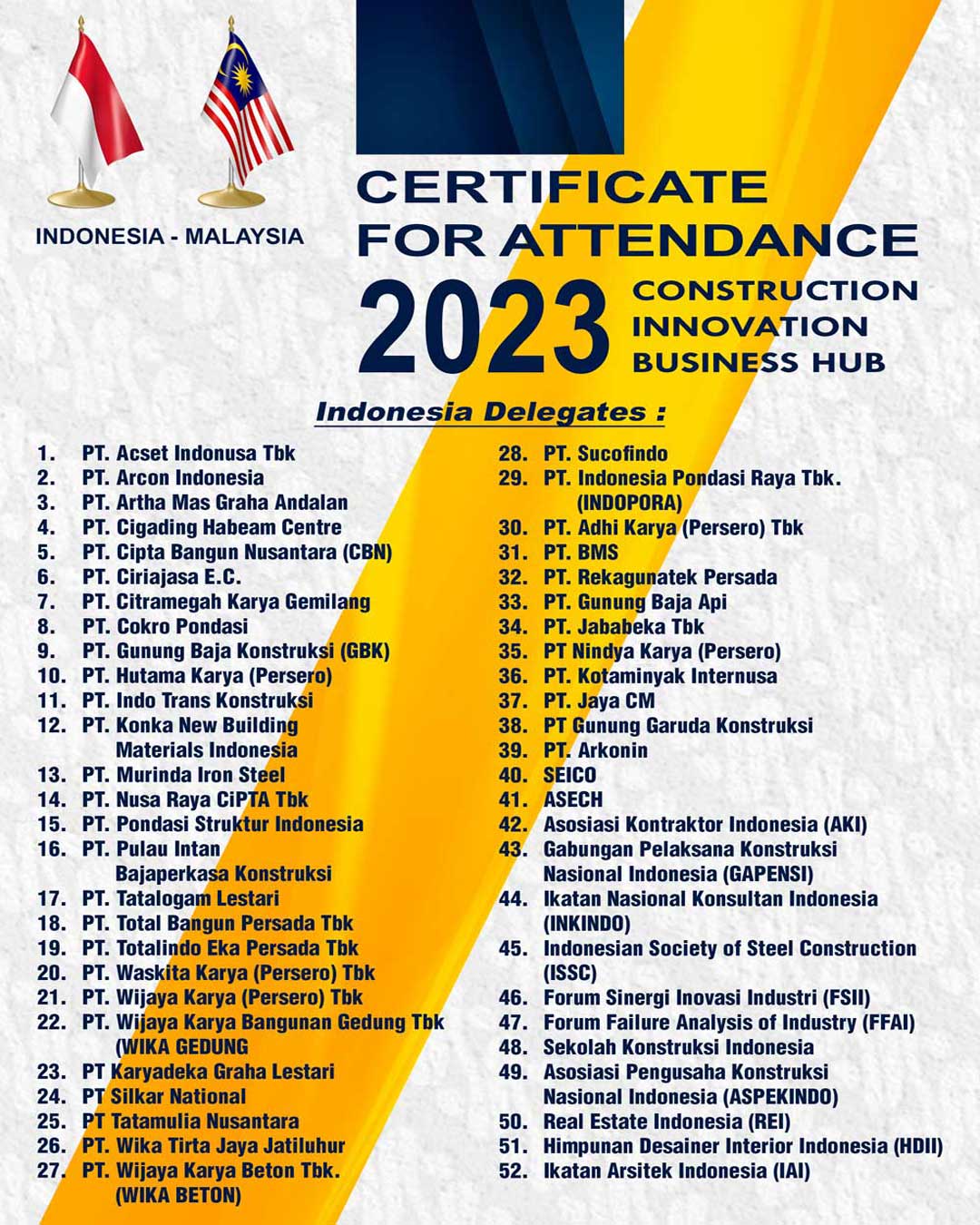 INDONESIA - MALAYSIA

CERTIFICATE FOR ATTENDANCE

2023 CONSTRUCTION INNOVATION BUSINESS HUB

Indonesia Delegates :

1. PT. Acset Indonusa Tbk
2. PT. Arcon Indonesia
3. PT. Artha Mas Graha Andalan
4. PT. Cigading Habeam Centre
5. PT. Cipta Bangun Nusantara (CBN)
6. PT. Ciriajasa E.C.
7. PT. Citramegah Karya Gemilang
8. PT. Cokro Pondasi
9. PT. Gunung Baja Konstruksi (GBK)
10. PT. Hutama Karya (Persero)
11. PT. Indo Trans Konstruksi
12. PT. Konka New Building Materials Indonesia
13. PT. Murinda Iron Steel
14. PT. Nusa Raya CiPTA Tbk
15. PT. Pondasi Struktur Indonesia
16. PT. Pulau Intan Bajaperkasa Konstruksi
17. PT. Tatalogam Lestari
18. PT. Total Bangun Persada Tbk
19. PT. Totalindo Eka Persada Tbk
20. PT. Waskita Karya (Persero) Tbk
21. PT. Wijaya Karya (Persero) Tbk
22. PT. Wijaya Karya Bangunan Gedung Tbk (WIKA GEDUNG
23. PT Karyadeka Graha Lestari
24. PT Silkar National
25. PT Tatamulia Nusantara
26. PT. Wika Tirta Jaya Jatiluhur
27. PT. Wijaya Karya Beton Tbk. (WIKA BETON)
28. PT. Sucofindo
29. PT. Indonesia Pondasi Raya Tbk. (INDOPORA)
30. PT. Adhi Karya (Persero) Tbk
31. PT. BMS
32. PT. Rekagunatek Persada
33. PT. Gunung Baja Api
34. PT. Jababeka Tbk
35. PT Nindya Karya (Persero)
36. PT. Kotaminyak Internusa
37. PT. Jaya CM
38. PT Gunung Garuda Konstruksi
39. PT. Arkonin
40. SEICO
41. ASECH
42. Asosiasi Kontraktor Indonesia (AKI)
43. Gabungan Pelaksana Konstruksi Nasional Indonesia (GAPENSI)
44. Ikatan Nasional Konsultan Indonesia (INKINDO)
45. Indonesian Society of Steel Construction (ISSC)
46. Forum Sinergi Inovasi Industri (FSII)
47. Forum Failure Analysis of Industry (FFAI)
48. Sekolah Konstruksi Indonesia
49. Asosiasi Pengusaha Konstruksi Nasional Indonesia (ASPEKINDO)
50. Real Estate Indonesia (REI)
51. Himpunan Desainer Interior Indonesia (HDII)
52. Ikatan Arsitek Indonesia (IAI)